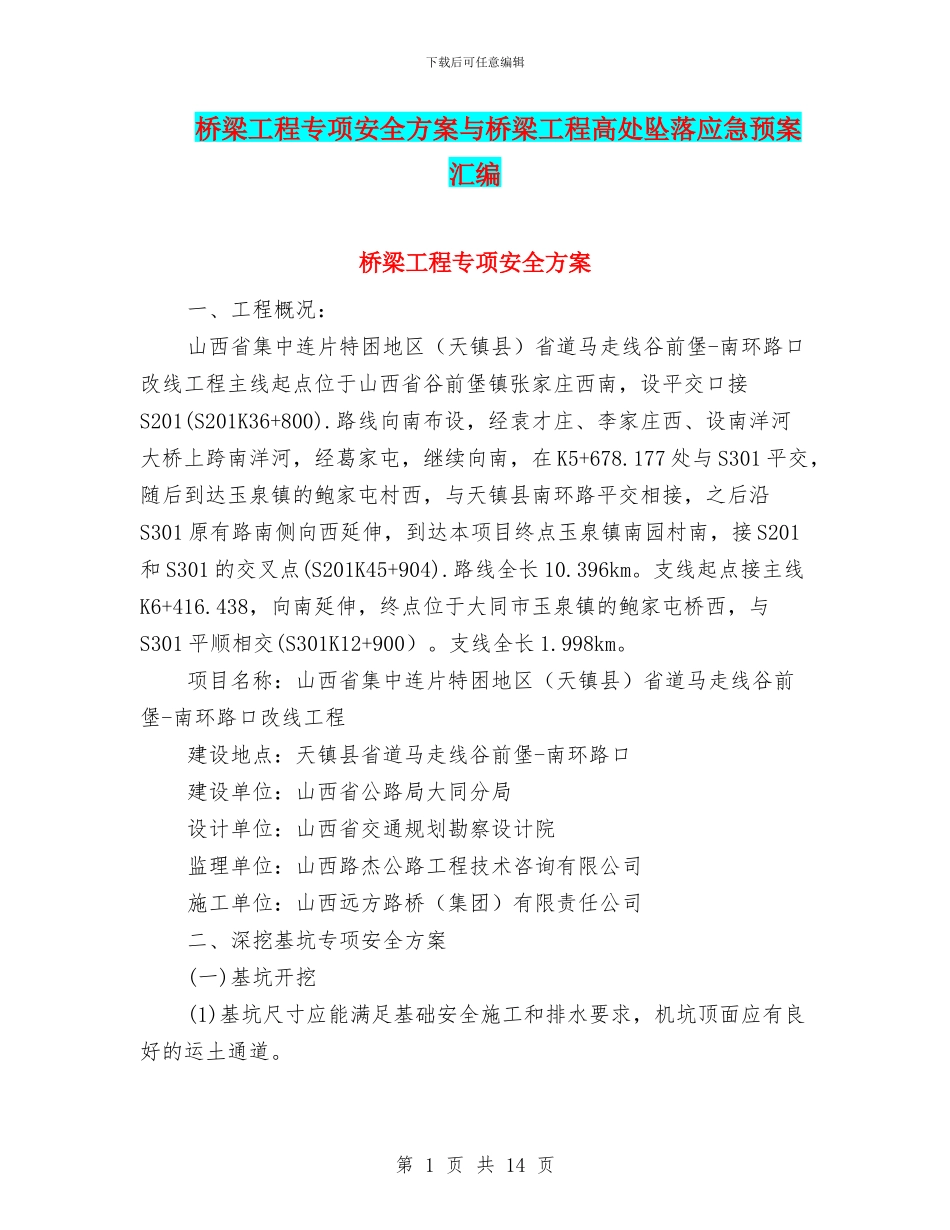 下载后可任意编辑

桥梁工程专项安全方案与桥梁工程高处坠落应急预案汇编

桥梁工程专项安全方案

一、工程概况：

山西省集中连片特困地区（天镇县）省道马走线谷前堡-南环路口改线工程主线起点位于山西省谷前堡镇张家庄西南，设平交口接S201(S201K36+800).路线向南布设，经袁才庄、李家庄西、设南洋河大桥上跨南洋河，经葛家屯，继续向南，在K5+678.177处与S301平交，随后到达玉泉镇的鲍家屯村西，与天镇县南环路平交相接，之后沿S301原有路南侧向西延伸，到达本项目终点玉泉镇南园村南，接S201和S301的交叉点(S201K45+904).路线全长10.396km。支线起点接主线K6+416.438，向南延伸，终点位于大同市玉泉镇的鲍家屯桥西，与S301平顺相交(S301K12+900）。支线全长1.998km。

项目名称：山西省集中连片特困地区（天镇县）省道马走线谷前堡-南环路口改线工程

建设地点：天镇县省道马走线谷前堡-南环路口

建设单位：山西省公路局大同分局

设计单位：山西省交通规划勘察设计院

监理单位：山西路杰公路工程技术咨询有限公司

施工单位：山西远方路桥（集团）有限责任公司

二、深挖基坑专项安全方案

(一)基坑开挖

(1)基坑尺寸应能满足基础安全施工和排水要求，机坑顶面应有良好的运土通道。

第 1 页 共 14 页